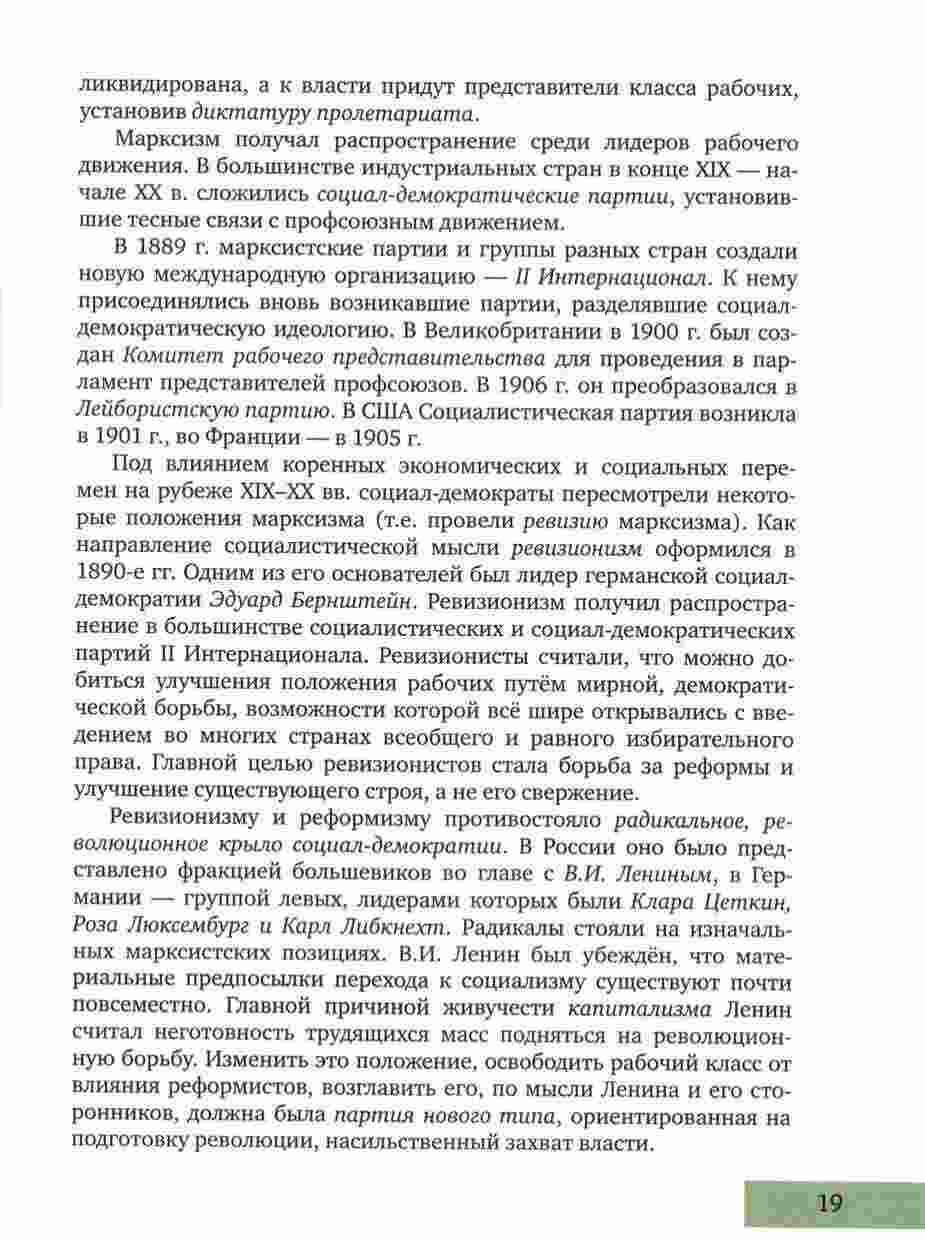 ликвидирована, а к власти придут представители класса рабочих, установив диктатуру пролетариата.

Марксизм получал распространение среди лидеров рабочего движения. В большинстве индустриальных стран в конце XIX — начале XX в. сложились социал-демократические партии, установившие тесные связи с профсоюзным движением.

В 1889 г. марксистские партии и группы разных стран создали новую международную организацию — II Интернационал. К нему присоединялись вновь возникавшие партии, разделявшие социал-демократическую идеологию. В Великобритании в 1900 г. был создан Комитет рабочего представительства для проведения в парламент представителей профсоюзов. В 1906 г. он преобразовался в Лейбористскую партию. В США Социалистическая партия возникла в 1901 г., во Франции — в 1905 г.

Под влиянием коренных экономических и социальных перемен на рубеже XIX–XX вв. социал-демократы пересмотрели некоторые положения марксизма (т.е. провели ревизию марксизма). Как направление социалистической мысли ревизионизм оформился в 1890-е гг. Одним из его основателей был лидер германской социал-демократии Эдуард Бернштейн. Ревизионизм получил распространение в большинстве социалистических и социал-демократических партий II Интернационала. Ревизионисты считали, что можно добиться улучшения положения рабочих путём мирной, демократической борьбы, возможности которой всё шире открывались с введением во многих странах всеобщего и равного избирательного права. Главной целью ревизионистов стала борьба за реформы и улучшение существующего строя, а не его свержение.

Ревизионизму и реформизму противостояло радикальное, революционное крыло социал-демократии. В России оно было представлено фракцией большевиков во главе с В.И. Лениным, в Германии — группой левых, лидерами которых были Клара Цеткин, Роза Люксембург и Карл Либкнехт. Радикалы стояли на изначальных марксистских позициях. В.И. Ленин был убеждён, что материальные предпосылки перехода к социализму существуют почти повсеместно. Главной причиной живучести капитализма Ленин считал неготовность трудящихся масс подняться на революционную борьбу. Изменить это положение, освободить рабочий класс от влияния реформистов, возглавить его, по мысли Ленина и его сторонников, должна была партия нового типа, ориентированная на подготовку революции, насильственный захват власти.

19